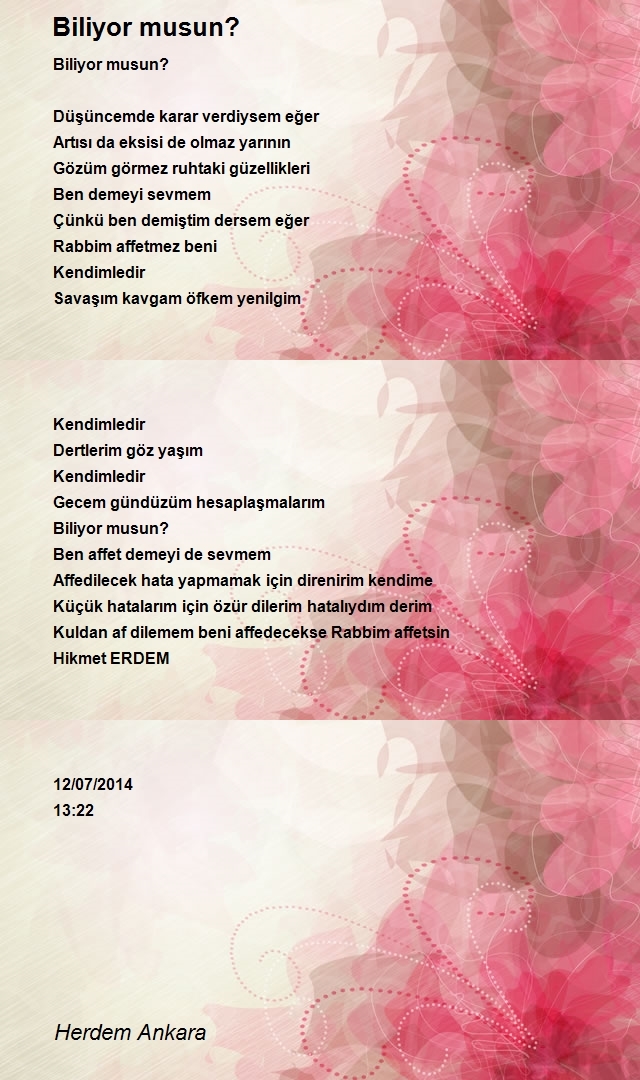 Biliyor musun?

Biliyor musun?

Düşüncemde karar verdiysem eğer
Artısı da eksisi de olmaz yarının
Gözüm görmez ruhtaki güzellikleri
Ben demeyi sevmem
Çünkü ben demiştim dersem eğer
Rabbim affetmez beni
Kendimledir
Savaşım kavgam öfkem yenilgim

Kendimledir
Dertlerim göz yaşım
Kendimledir
Gecem gündüzüm hesaplaşmalarım
Biliyor musun?
Ben affet demeyi de sevmem
Affedilecek hata yapmamak için direnirim kendime
Küçük hatalarım için özür dilerim hatalıydım derim
Kuldan af dilemem beni affedecekse Rabbim affetsin
Hikmet ERDEM

12/07/2014
13:22

Herdem Ankara